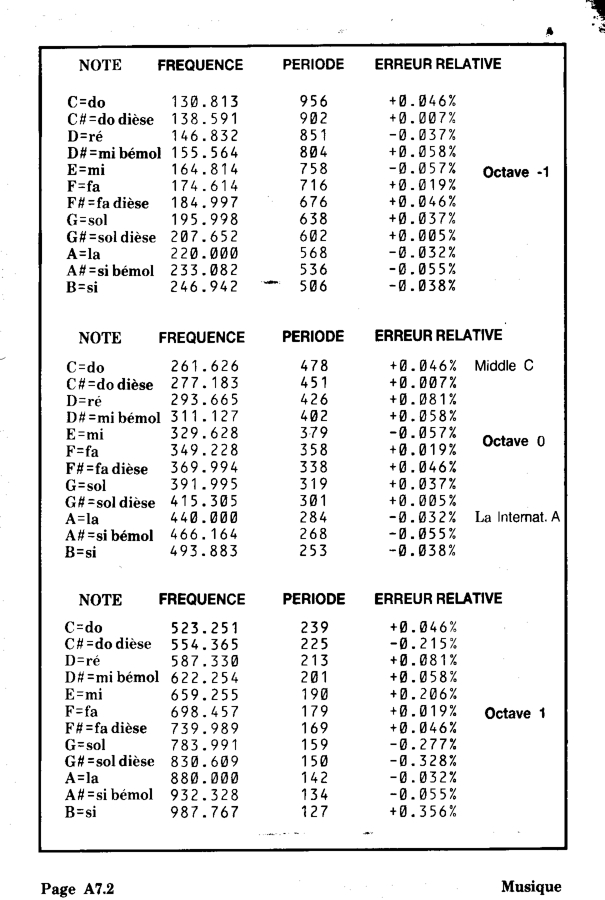 | NOTE | FREQUENCE | PERIODE | ERREUR RELATIVE | |
|---|---|---|---|---|
| C=do | 130.813 | 956 | +0.046% | |
| C#=do dièse | 138.591 | 902 | +0.007% | |
| D=ré | 146.832 | 851 | -0.037% | |
| D#=mi bémol | 155.564 | 804 | +0.058% | |
| E=mi | 164.814 | 758 | -0.057% | Octave -1 |
| F=fa | 174.614 | 716 | +0.019% | |
| F#=fa dièse | 184.997 | 676 | +0.046% | |
| G=sol | 195.998 | 638 | +0.037% | |
| G#=sol dièse | 207.652 | 602 | +0.005% | |
| A=la | 220.000 | 568 | -0.032% | |
| A#=si bémol | 233.082 | 536 | -0.055% | |
| B=si | 246.942 | 506 | -0.038% | |

| NOTE | FREQUENCE | PERIODE | ERREUR RELATIVE | |
|---|---|---|---|---|
| C=do | 261.626 | 478 | +0.046% | Middle C |
| C#=do dièse | 277.183 | 451 | +0.007% | |
| D=ré | 293.665 | 426 | +0.081% | |
| D#=mi bémol | 311.127 | 402 | +0.058% | |
| E=mi | 329.628 | 379 | -0.057% | Octave 0 |
| F=fa | 349.228 | 358 | +0.019% | |
| F#=fa dièse | 369.994 | 338 | +0.046% | |
| G=sol | 391.995 | 319 | +0.037% | |
| G#=sol dièse | 415.305 | 301 | +0.005% | |
| A=la | 440.000 | 284 | -0.032% | La Internat. A |
| A#=si bémol | 466.164 | 268 | -0.055% | |
| B=si | 493.883 | 253 | -0.038% | |

| NOTE | FREQUENCE | PERIODE | ERREUR RELATIVE | |
|---|---|---|---|---|
| C=do | 523.251 | 239 | +0.046% | |
| C#=do dièse | 554.365 | 225 | -0.215% | |
| D=ré | 587.330 | 213 | +0.081% | |
| D#=mi bémol | 622.254 | 201 | +0.058% | |
| E=mi | 659.255 | 190 | +0.206% | |
| F=fa | 698.457 | 179 | +0.019% | Octave 1 |
| F#=fa dièse | 739.989 | 169 | +0.046% | |
| G=sol | 783.991 | 159 | -0.277% | |
| G#=sol dièse | 830.609 | 150 | -0.328% | |
| A=la | 880.000 | 142 | -0.032% | |
| A#=si bémol | 932.328 | 134 | -0.055% | |
| B=si | 987.767 | 127 | +0.356% | |

Page A7.2 Musique